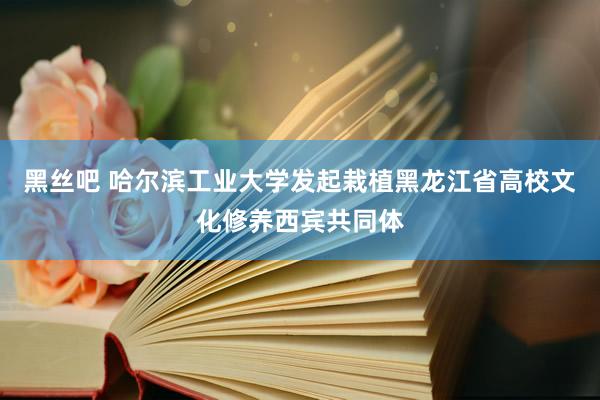 黑丝吧 哈尔滨工业大学发起栽植黑龙江省高校文化修养西宾共同体